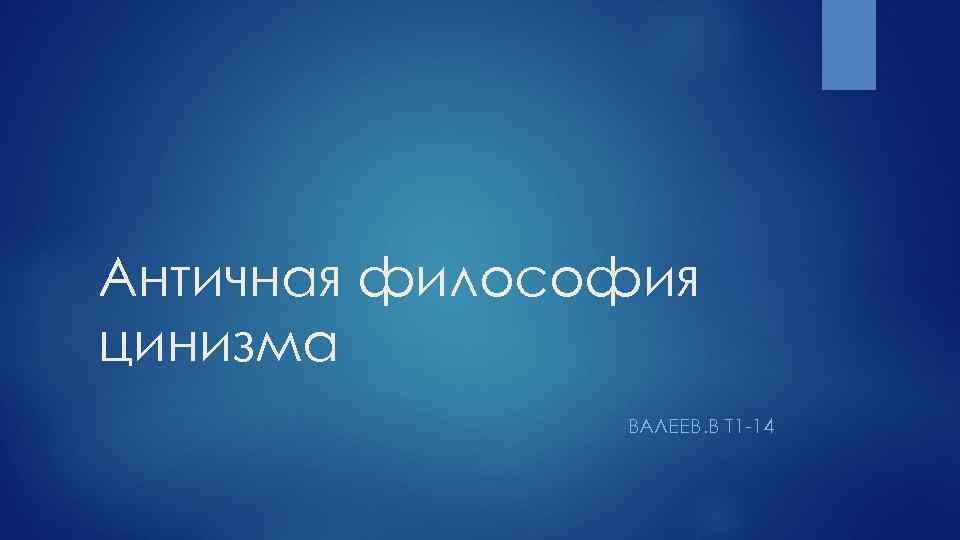 Античная философия цинизма

ВАЛЕЕВ.В Т1-14